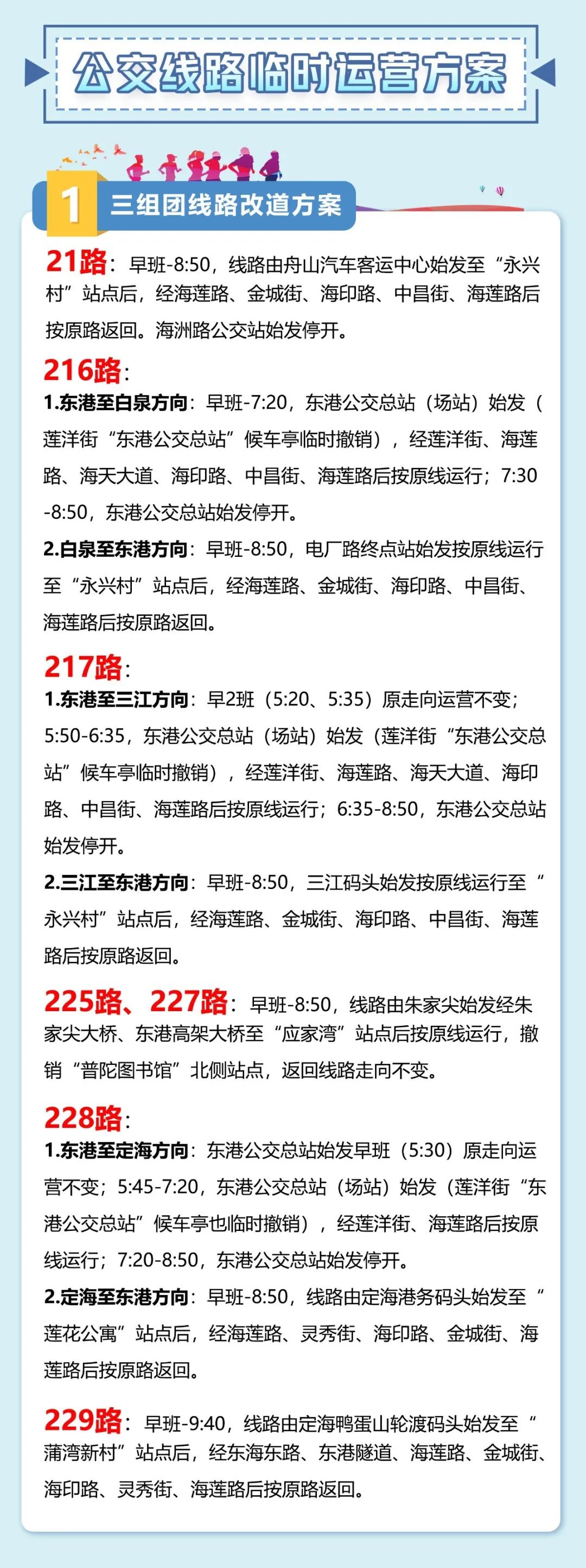 公交线路临时运营方案

1 三组团线路改道方案

21路：早班-8:50，线路由舟山汽车客运中心始发至“永兴村”站点后，经海莲路、金城街、海印路、中昌街、海莲路后按原路返回。海洲路公交站始发停开。

216路：
1.东港至白泉方向：早班-7:20，东港公交总站（场站）始发（莲洋街“东港公交总站”候车亭临时撤销），经莲洋街、海莲路、海天大道、海印路、中昌街、海莲路后按原线运行；7:30-8:50，东港公交总站始发停开。
2.白泉至东港方向：早班-8:50，电厂路终点站始发按原线运行至“永兴村”站点后，经海莲路、金城街、海印路、中昌街、海莲路后按原路返回。

217路：
1.东港至三江方向：早2班（5:20、5:35）原走向运营不变；5:50-6:35，东港公交总站（场站）始发（莲洋街“东港公交总站”候车亭临时撤销），经莲洋街、海莲路、海天大道、海印路、中昌街、海莲路后按原线运行；6:35-8:50，东港公交总站始发停开。
2.三江至东港方向：早班-8:50，三江码头始发按原线运行至“永兴村”站点后，经海莲路、金城街、海印路、中昌街、海莲路后按原路返回。

225路、227路：早班-8:50，线路由朱家尖始发经朱家尖大桥、东港高架大桥至“应家湾”站点后按原线运行，撤销“普陀图书馆”北侧站点，返回线路走向不变。

228路：
1.东港至定海方向：东港公交总站始发早班（5:30）原走向运营不变；5:45-7:20，东港公交总站（场站）始发（莲洋街“东港公交总站”候车亭也临时撤销），经莲洋街、海莲路后按原线运行；7:20-8:50，东港公交总站始发停开。
2.定海至东港方向：早班-8:50，线路由定海港务码头始发至“莲花公寓”站点后，经海莲路、灵秀街、海印路、金城街、海莲路后按原路返回。

229路：早班-9:40，线路由定海鸭蛋山轮渡码头始发至“蒲湾新村”站点后，经东海东路、东港隧道、海莲路、金城街、海印路、灵秀街、海莲路后按原路返回。